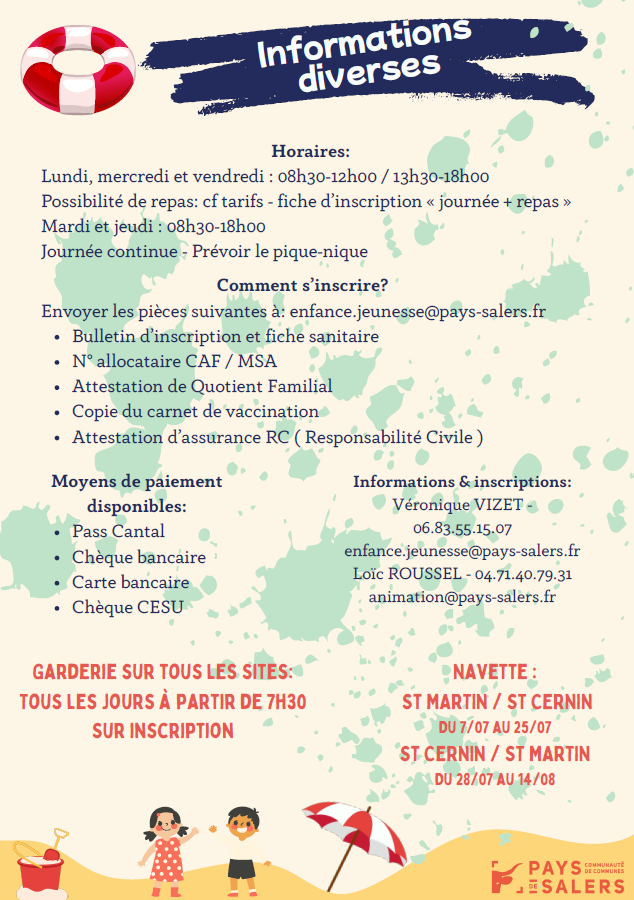 Informations diverses

Horaires:
Lundi, mercredi et vendredi : 08h30-12h00 / 13h30-18h00
Possibilité de repas: cf tarifs - fiche d'inscription « journée + repas »
Mardi et jeudi : 08h30-18h00
Journée continue - Prévoir le pique-nique

Comment s'inscrire?
Envoyer les pièces suivantes à: enfance.jeunesse@pays-salers.fr
- Bulletin d'inscription et fiche sanitaire
- N° allocataire CAF / MSA
- Attestation de Quotient Familial
- Copie du carnet de vaccination
- Attestation d'assurance RC ( Responsabilité Civile )

Moyens de paiement disponibles:
- Pass Cantal
- Chèque bancaire
- Carte bancaire
- Chèque CESU

Informations & inscriptions:
Véronique VIZET - 06.83.55.15.07
enfance.jeunesse@pays-salers.fr
Loïc ROUSSEL - 04.71.40.79.31
animation@pays-salers.fr

GARDERIE SUR TOUS LES SITES:
TOUS LES JOURS À PARTIR DE 7H30
SUR INSCRIPTION

NAVETTE :
ST MARTIN / ST CERNIN
DU 7/07 AU 25/07
ST CERNIN / ST MARTIN
DU 28/07 AU 14/08

PAYS DE SALERS COMMUNAUTÉ DE COMMUNES